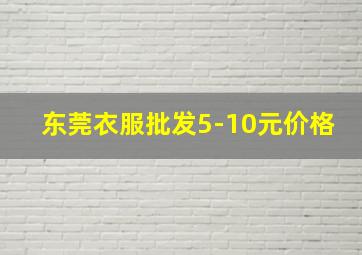 东莞衣服批发5-10元价格